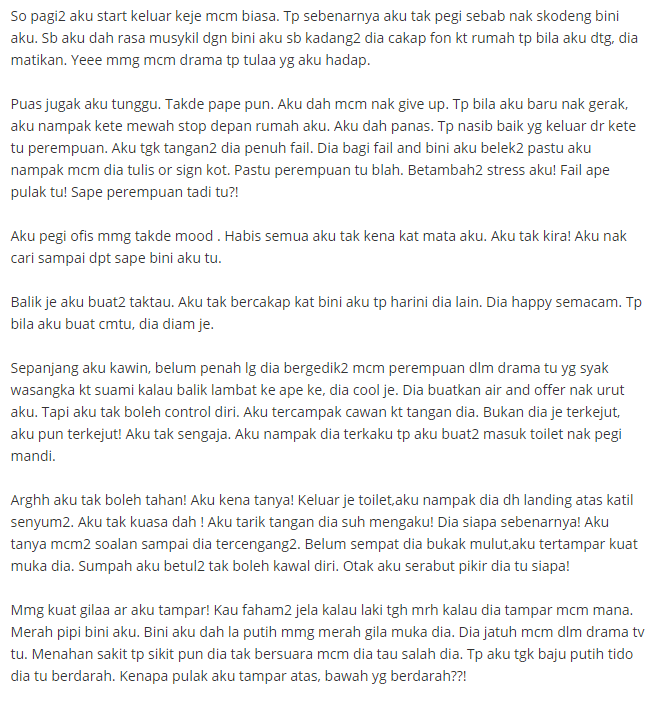 So pagi2 aku start keluar keje mcm biasa. Tp sebenarnya aku tak pegi sebab nak skodeng bini aku. Sb aku dah rasa musykil dgn bini aku sb kadang2 dia cakap fon kt rumah tp bila aku dtg, dia matikan. Yeee mmg mcm drama tp tulaa yg aku hadap.

Puas jugak aku tunggu. Takde pape pun. Aku dah mcm nak give up. Tp bila aku baru nak gerak, aku nampak kete mewah stop depan rumah aku. Aku dah panas. Tp nasib baik yg keluar dr kete tu perempuan. Aku tgk tangan2 dia penuh fail. Dia bagi fail and bini aku belek2 pastu aku nampak mcm dia tulis or sign kot. Pastu perempuan tu blah. Betambah2 stress aku! Fail ape pulak tu! Sape perempuan tadi tu?!

Aku pegi ofis mmg takde mood . Habis semua aku tak kena kat mata aku. Aku tak kira! Aku nak cari sampai dpt sape bini aku tu.

Balik je aku buat2 taktau. Aku tak bercakap kat bini aku tp harini dia lain. Dia happy semacam. Tp bila aku buat cmtu, dia diam je.

Sepanjang aku kawin, belum penah lg dia bergedik2 mcm perempuan dlm drama tu yg syak wasangka kt suami kalau balik lambat ke ape ke, dia cool je. Dia buatkan air and offer nak urut aku. Tapi aku tak boleh control diri. Aku tercampak cawan kt tangan dia. Bukan dia je terkejut, aku pun terkejut! Aku tak sengaja. Aku nampak dia terkaku tp aku buat2 masuk toilet nak pegi mandi.

Arghh aku tak boleh tahan! Aku kena tanya! Keluar je toilet,aku nampak dia dh landing atas katil senyum2. Aku tak kuasa dah ! Aku tarik tangan dia suh mengaku! Dia siapa sebenarnya! Aku tanya mcm2 soalan sampai dia tercengang2. Belum sempat dia bukak mulut,aku tertampar kuat muka dia. Sumpah aku betul2 tak boleh kawal diri. Otak aku serabut pikir dia tu siapa!

Mmg kuat gilaa ar aku tampar! Kau faham2 jela kalau laki tgh mrh kalau dia tampar mcm mana. Merah pipi bini aku. Bini aku dah la putih mmg merah gila muka dia. Dia jatuh mcm dlm drama tv tu. Menahan sakit tp sikit pun dia tak bersuara mcm dia tau salah dia. Tp aku tgk baju putih tido dia tu berdarah. Kenapa pulak aku tampar atas, bawah yg berdarah??!